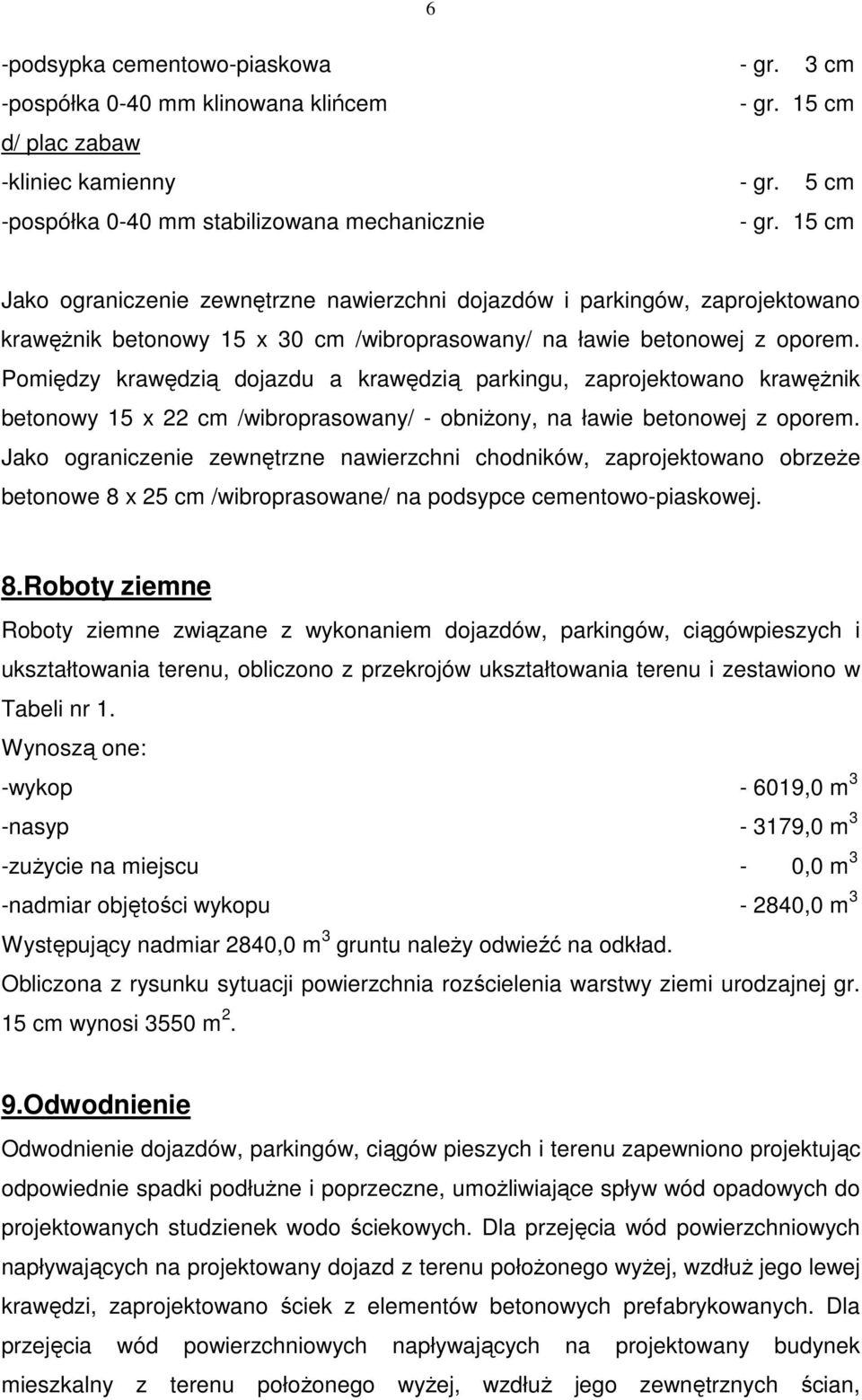 6

-podsypka cementowo-piaskowa - gr. 3 cm
-pospółka 0-40 mm klinowana klińcem - gr. 15 cm
d/ plac zabaw
-kliniec kamienny - gr. 5 cm
-pospółka 0-40 mm stabilizowana mechanicznie - gr. 15 cm

Jako ograniczenie zewnętrzne nawierzchni dojazdów i parkingów, zaprojektowano krawężnik betonowy 15 x 30 cm /wibroprasowany/ na ławie betonowej z oporem. Pomiędzy krawędzią dojazdu a krawędzią parkingu, zaprojektowano krawężnik betonowy 15 x 22 cm /wibroprasowany/ - obniżony, na ławie betonowej z oporem. Jako ograniczenie zewnętrzne nawierzchni chodników, zaprojektowano obrzeże betonowe 8 x 25 cm /wibroprasowane/ na podsypce cementowo-piaskowej.

8.Roboty ziemne
Roboty ziemne związane z wykonaniem dojazdów, parkingów, ciągówpieszych i ukształtowania terenu, obliczono z przekrojów ukształtowania terenu i zestawiono w Tabeli nr 1.
Wynoszą one:
-wykop - 6019,0 m $^3$
-nasyp - 3179,0 m $^3$
-zużycie na miejscu - 0,0 m $^3$
-nadmiar objętości wykopu - 2840,0 m $^3$
Występujący nadmiar 2840,0 m $^3$ gruntu należy odwieźć na odkład.
Obliczona z rysunku sytuacji powierzchnia rozścielenia warstwy ziemi urodzajnej gr. 15 cm wynosi 3550 m $^2$.

9.Odwodnienie
Odwodnienie dojazdów, parkingów, ciągów pieszych i terenu zapewniono projektując odpowiednie spadki podłużne i poprzeczne, umożliwiające spływ wód opadowych do projektowanych studzienek wodo ściekowych. Dla przejęcia wód powierzchniowych napływających na projektowany dojazd z terenu położonego wyżej, wzdłuż jego lewej krawędzi, zaprojektowano ściek z elementów betonowych prefabrykowanych. Dla przejęcia wód powierzchniowych napływających na projektowany budynek mieszkalny z terenu położonego wyżej, wzdłuż jego zewnętrznych ścian,